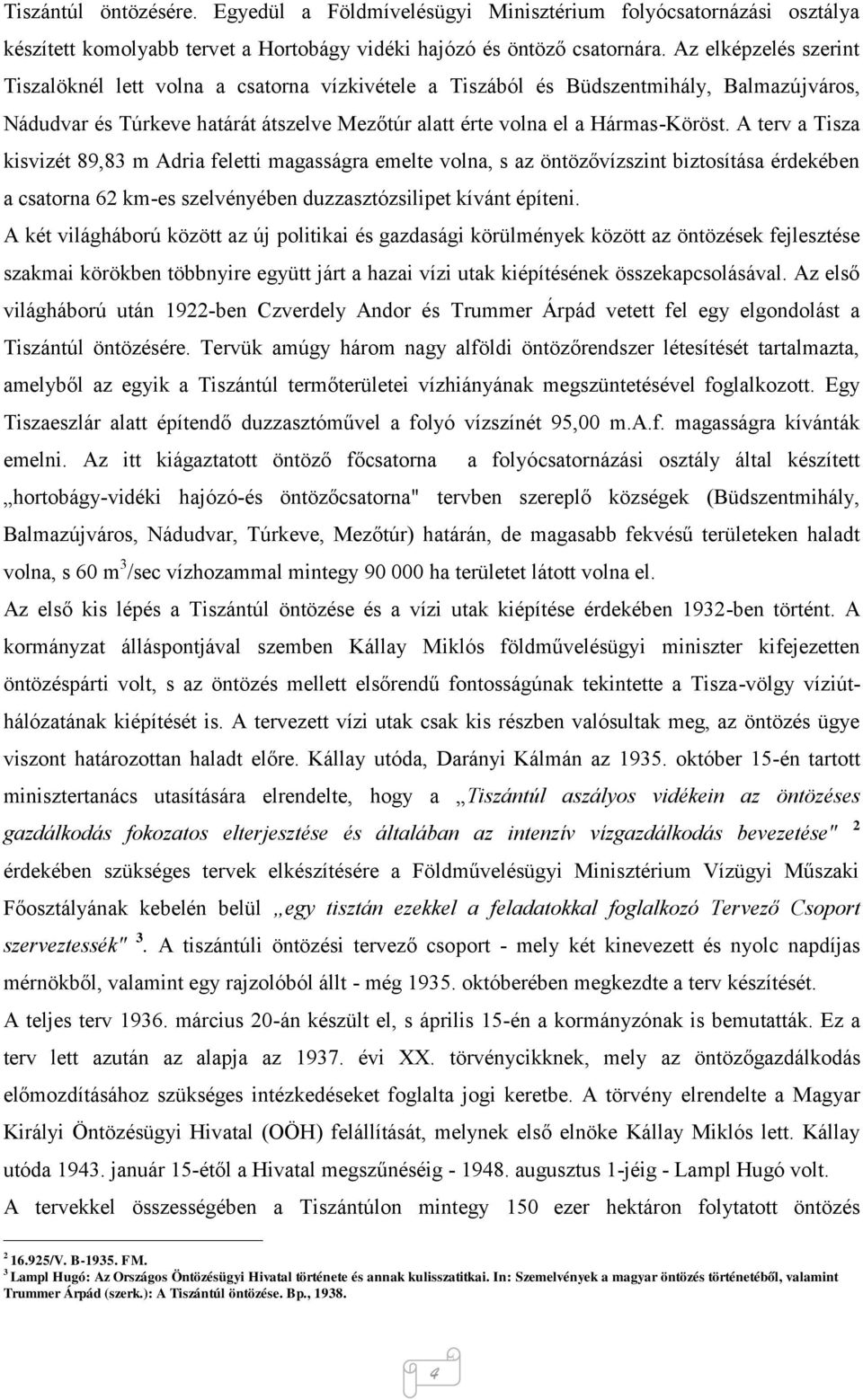 Tiszántúl öntözésére. Egyedül a Földmívelésügyi Minisztérium folyócsatornázási osztálya készített komolyabb tervet a Hortobágy vidéki hajózó és öntöző csatornára. Az elképzelés szerint Tiszalöknél lett volna a csatorna vízkivétele a Tiszából és Büdszentmihály, Balmazújváros, Nádudvar és Túrkeve határát átszelve Mezőtúr alatt érte volna el a Hármas-Köröst. A terv a Tisza kisvizét 89,83 m Adria feletti magasságra emelte volna, s az öntözővízszint biztosítása érdekében a csatorna 62 km-es szelvényében duzzasztózsilipet kívánt építeni.

A két világháború között az új politikai és gazdasági körülmények között az öntözések fejlesztése szakmai körökben többnyire együtt járt a hazai vízi utak kiépítésének összekapcsolásával. Az első világháború után 1922-ben Czverdely Andor és Trummer Árpád vetett fel egy elgondolást a Tiszántúl öntözésére. Tervük amúgy három nagy alföldi öntözőrendszer létesítését tartalmazta, amelyből az egyik a Tiszántúl termőterületei vízhiányának megszüntetésével foglalkozott. Egy Tiszaeszlár alatt építendő duzzasztóművel a folyó vízszínét 95,00 m.A.f. magasságra kívánták emelni. Az itt kiágaztatott öntöző főcsatorna a folyócsatornázási osztály által készített „hortobágy-vidéki hajózó-és öntözőcsatorna" tervben szereplő községek (Büdszentmihály, Balmazújváros, Nádudvar, Túrkeve, Mezőtúr) határán, de magasabb fekvésű területeken haladt volna, s 60 m$^3$/sec vízhozammal mintegy 90 000 ha területet látott volna el.

Az első kis lépés a Tiszántúl öntözése és a vízi utak kiépítése érdekében 1932-ben történt. A kormányzat álláspontjával szemben Kállay Miklós földművelésügyi miniszter kifejezetten öntözéspárti volt, s az öntözés mellett elsőrendű fontosságúnak tekintette a Tisza-völgy víziúthálózatának kiépítését is. A tervezett vízi utak csak kis részben valósultak meg, az öntözés ügye viszont határozottan haladt előre. Kállay utóda, Darányi Kálmán az 1935. október 15-én tartott minisztertanács utasítására elrendelte, hogy a „Tiszántúl aszályos vidékein az öntözéses gazdálkodás fokozatos elterjesztése és általában az intenzív vízgazdálkodás bevezetése" $^2$ érdekében szükséges tervek elkészítésére a Földművelésügyi Minisztérium Vízügyi Műszaki Főosztályának kebelén belül „egy tisztán ezekkel a feladatokkal foglalkozó Tervező Csoport szerveztessék" $^3$. A tiszántúli öntözési tervező csoport - mely két kinevezett és nyolc napdíjas mérnökből, valamint egy rajzolóból állt - még 1935. októberében megkezdte a terv készítését.

A teljes terv 1936. március 20-án készült el, s április 15-én a kormányzónak is bemutatták. Ez a terv lett azután az alapja az 1937. évi XX. törvénycikknek, mely az öntözőgazdálkodás előmozdításához szükséges intézkedéseket foglalta jogi keretbe. A törvény elrendelte a Magyar Királyi Öntözésügyi Hivatal (OÖH) felállítását, melynek első elnöke Kállay Miklós lett. Kállay utóda 1943. január 15-étől a Hivatal megszűnéséig - 1948. augusztus 1-jéig - Lampl Hugó volt.

A tervekkel összességében a Tiszántúlon mintegy 150 ezer hektáron folytatott öntözés

$^2$ 16.925/V. B-1935. FM.
$^3$ Lampl Hugó: Az Országos Öntözésügyi Hivatal története és annak kulisszatitkai. In: Szemelvények a magyar öntözés történetéből, valamint Trummer Árpád (szerk.): A Tiszántúl öntözése. Bp., 1938.

4